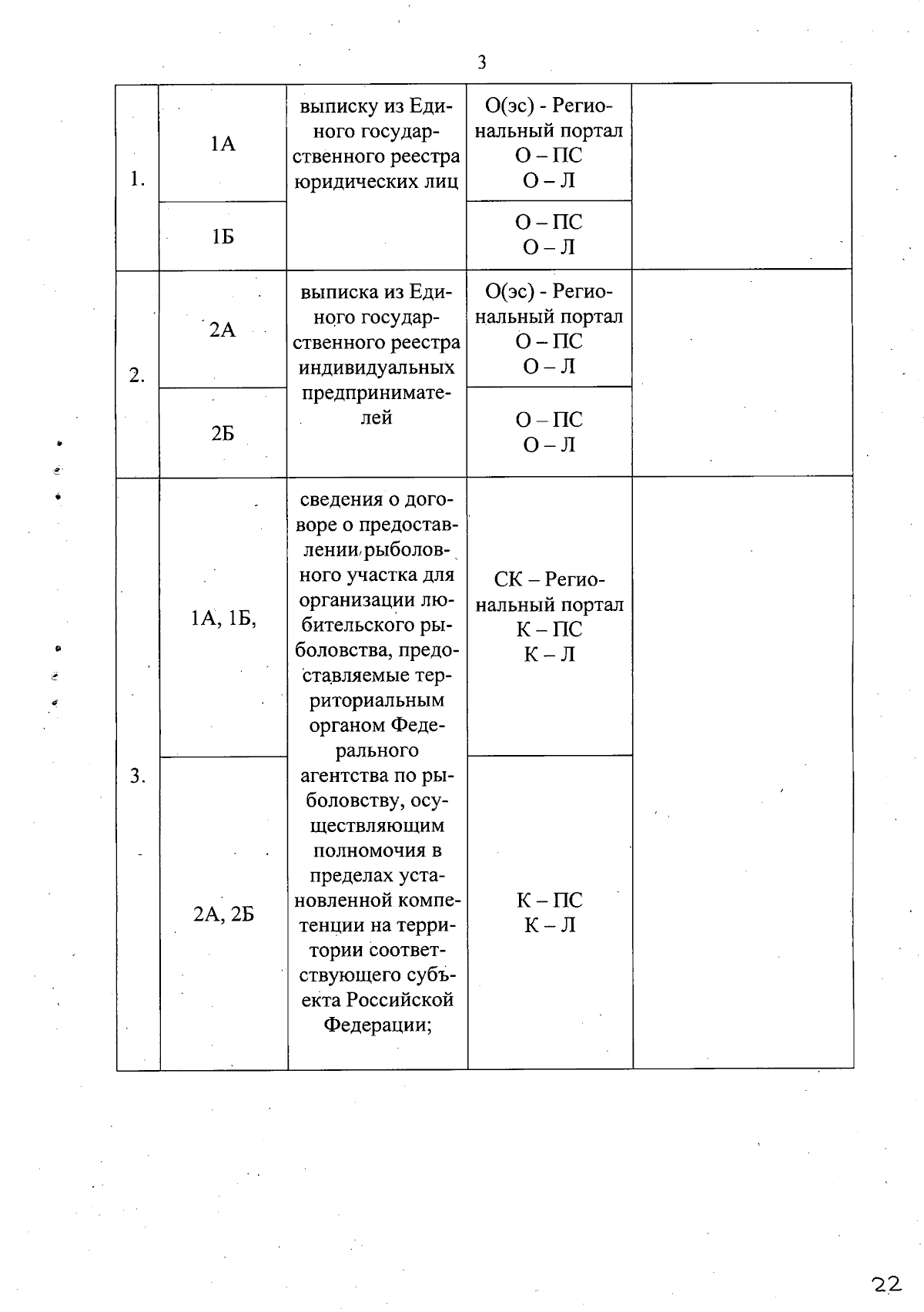 3

| 1. | 1А | выписку из Единого государственного реестра юридических лиц | О(эс) - Региональный портал О – ПС О – Л | |
|---|---|---|---|---|
| | 1Б | | О – ПС О – Л | |
| 2. | 2А | выписка из Единого государственного реестра индивидуальных предпринимателей | О(эс) - Региональный портал О – ПС О – Л | |
| | 2Б | | О – ПС О – Л | |
| 3. | 1А, 1Б, | сведения о договоре о предоставлении рыболовного участка для организации любительского рыболовства, предоставляемые территориальным органом Федерального агентства по рыболовству, осуществляющим полномочия в пределах установленной компетенции на территории соответствующего субъекта Российской Федерации; | СК – Региональный портал К – ПС К – Л | |
| | 2А, 2Б | | К – ПС К – Л | |

22